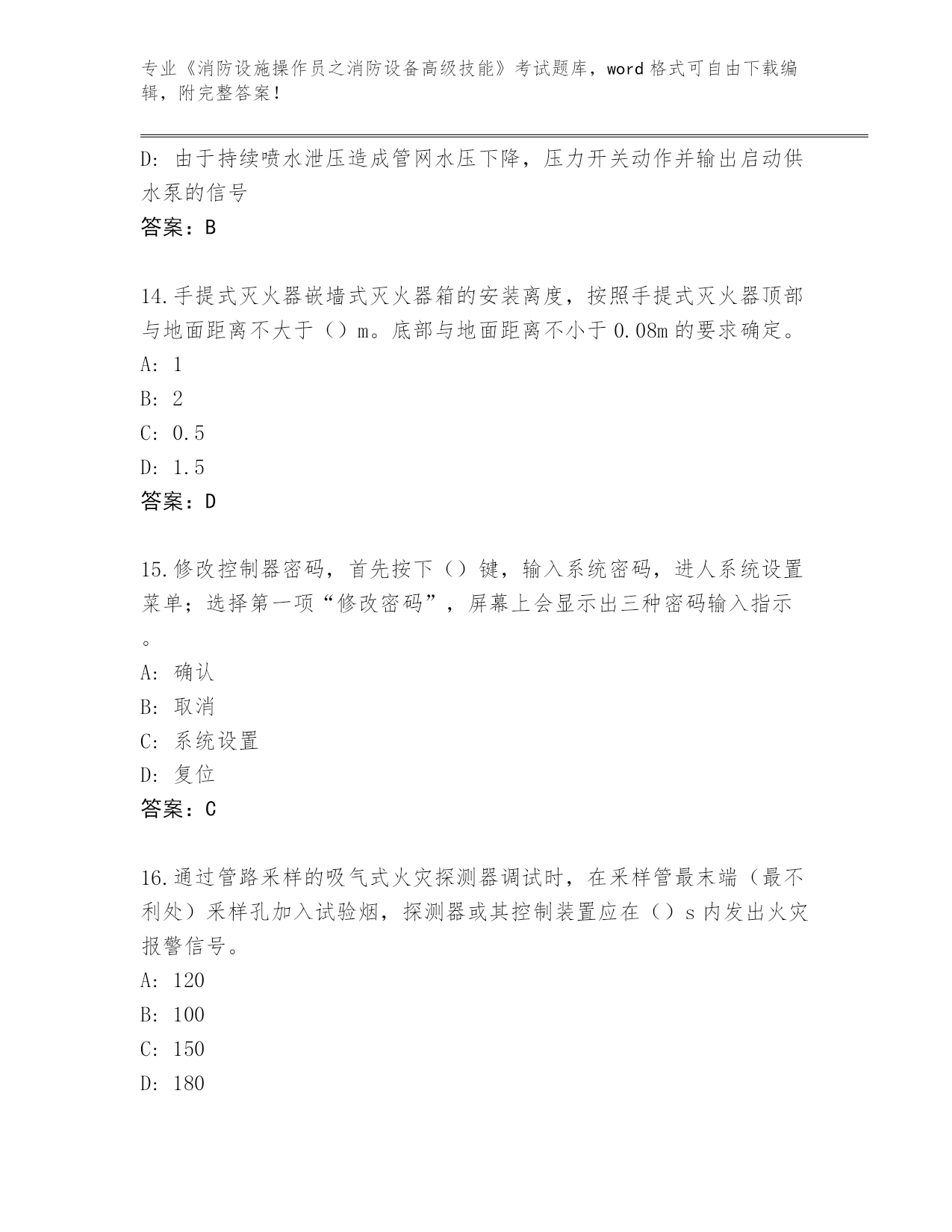 专业《消防设施操作员之消防设备高级技能》考试题库，word 格式可自由下载编辑，附完整答案！

D: 由于持续喷水泄压造成管网水压下降，压力开关动作并输出启动供水泵的信号

答案：B

14.手提式灭火器嵌墙式灭火器箱的安装离度，按照手提式灭火器顶部与地面距离不大于（）m。底部与地面距离不小于 0.08m 的要求确定。

A: 1

B: 2

C: 0.5

D: 1.5

答案：D

15.修改控制器密码，首先按下（）键，输入系统密码，进人系统设置菜单；选择第一项“修改密码”，屏幕上会显示出三种密码输入指示。

A: 确认

B: 取消

C: 系统设置

D: 复位

答案：C

16.通过管路采样的吸气式火灾探测器调试时，在采样管最末端（最不利处）采样孔加入试验烟，探测器或其控制装置应在（）s 内发出火灾报警信号。

A: 120

B: 100

C: 150

D: 180